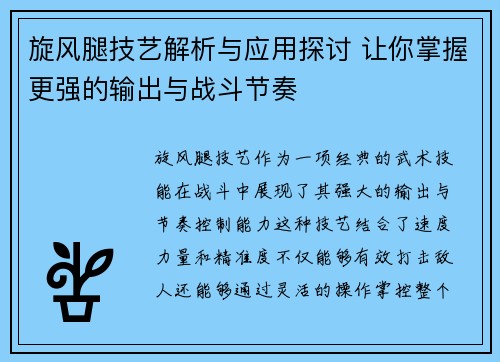 旋风腿技艺解析与应用探讨 让你掌握更强的输出与战斗节奏

旋风腿技艺作为一项经典的武术技能在战斗中展现了其强大的输出与节奏控制能力这种技艺结合了速度力量和精准度不仅能够有效打击敌人还能够通过灵活的操作掌控整个